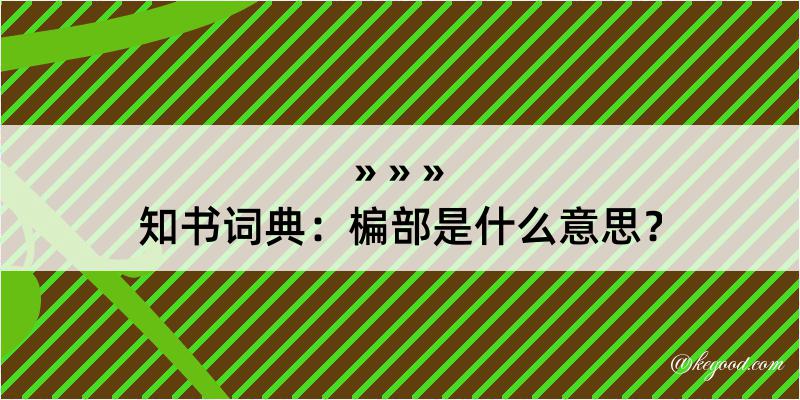 » » »
知书词典：楄部是什么意思？

@kegood.com